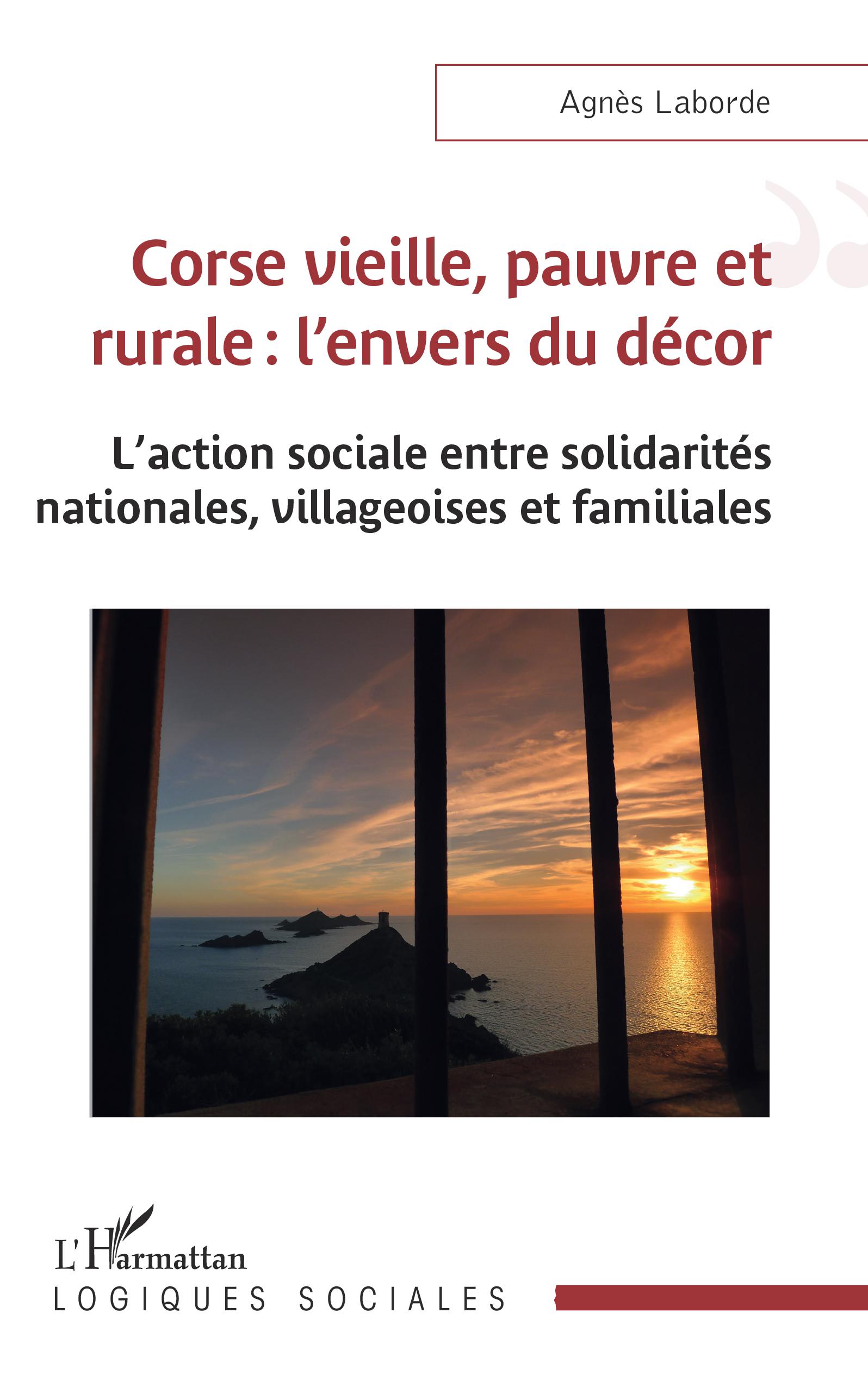 Agnès Laborde

Corse vieille, pauvre et rurale : l'envers du décor

L'action sociale entre solidarités nationales, villageoises et familiales

L'Harmattan

LOGIQUES SOCIALES